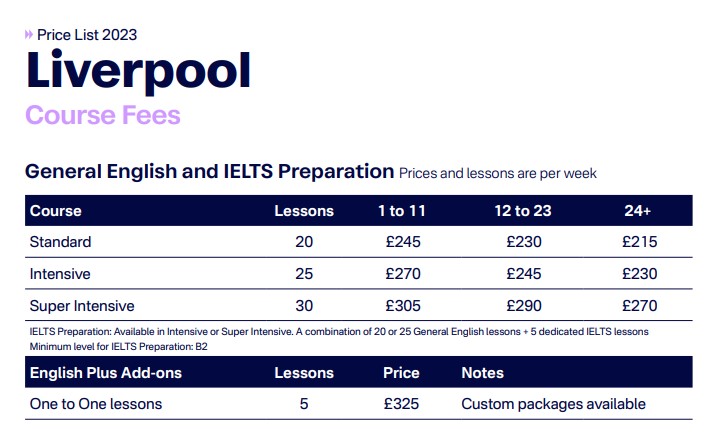 Price List 2023

Liverpool

Course Fees

General English and IELTS Preparation Prices and lessons are per week

| Course | Lessons | 1 to 11 | 12 to 23 | 24+ |
|---|---|---|---|---|
| Standard | 20 | £245 | £230 | £215 |
| Intensive | 25 | £270 | £245 | £230 |
| Super Intensive | 30 | £305 | £290 | £270 |

IELTS Preparation: Available in Intensive or Super Intensive. A combination of 20 or 25 General English lessons + 5 dedicated IELTS lessons
Minimum level for IELTS Preparation: B2

| English Plus Add-ons | Lessons | Price | Notes |
|---|---|---|---|
| One to One lessons | 5 | £325 | Custom packages available |